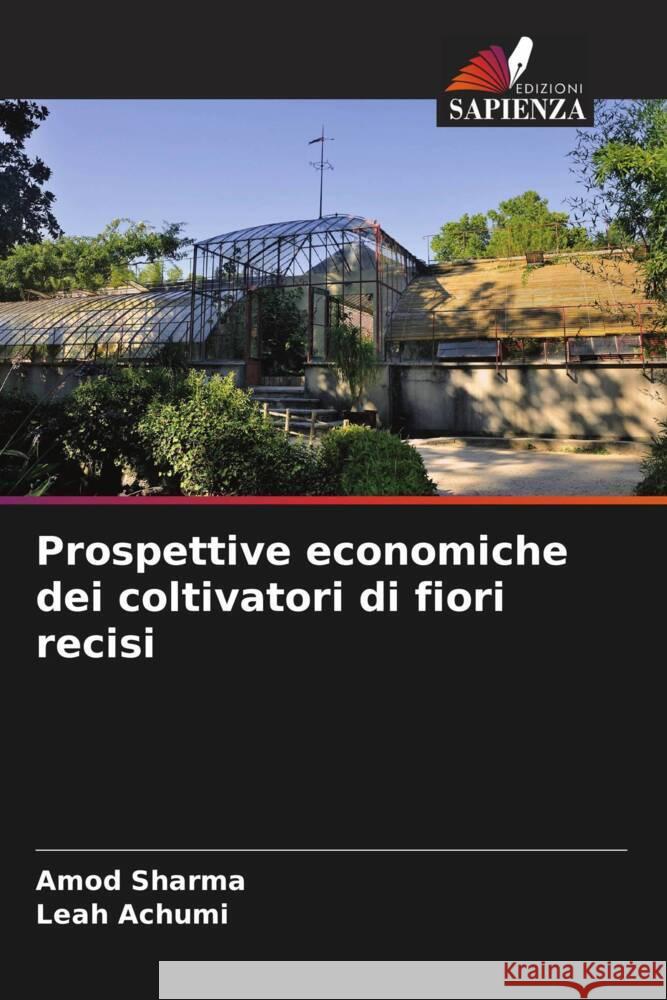 EDIZIONI
SAPIENZA

Prospettive economiche dei coltivatori di fiori recisi

Amod Sharma
Leah Achumi